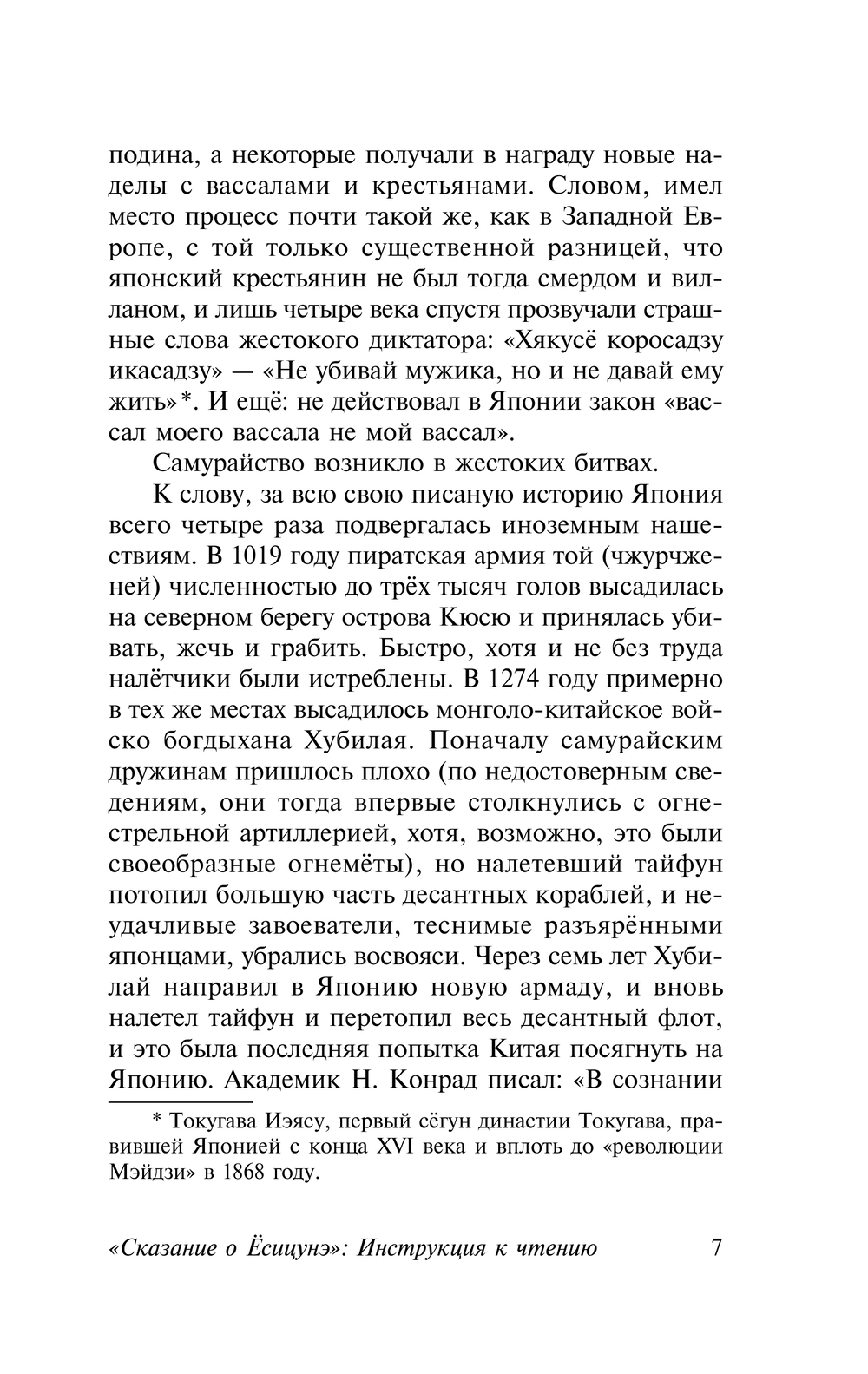 подина, а некоторые получали в награду новые наделы с вассалами и крестьянами. Словом, имел место процесс почти такой же, как в Западной Европе, с той только существенной разницей, что японский крестьянин не был тогда смердом и вилланом, и лишь четыре века спустя прозвучали страшные слова жестокого диктатора: «Хякусё коросадзу икасадзу» — «Не убивай мужика, но и не давай ему жить»*. И ещё: не действовал в Японии закон «вассал моего вассала не мой вассал».

Самурайство возникло в жестоких битвах.

К слову, за всю свою писаную историю Япония всего четыре раза подвергалась иноземным нашествиям. В 1019 году пиратская армия той (чжурчженей) численностью до трёх тысяч голов высадилась на северном берегу острова Кюсю и принялась убивать, жечь и грабить. Быстро, хотя и не без труда налётчики были истреблены. В 1274 году примерно в тех же местах высадилось монголо-китайское войско богдыхана Хубилая. Поначалу самурайским дружинам пришлось плохо (по недостоверным сведениям, они тогда впервые столкнулись с огнестрельной артиллерией, хотя, возможно, это были своеобразные огнемёты), но налетевший тайфун потопил большую часть десантных кораблей, и неудачливые завоеватели, теснимые разъярёнными японцами, убрались восвояси. Через семь лет Хубилай направил в Японию новую армаду, и вновь налетел тайфун и перетопил весь десантный флот, и это была последняя попытка Китая посягнуть на Японию. Академик Н. Конрад писал: «В сознании

* Токугава Иэясу, первый сёгун династии Токугава, правившей Японией с конца XVI века и вплоть до «революции Мэйдзи» в 1868 году.

«Сказание о Ёсицунэ»: Инструкция к чтению 7